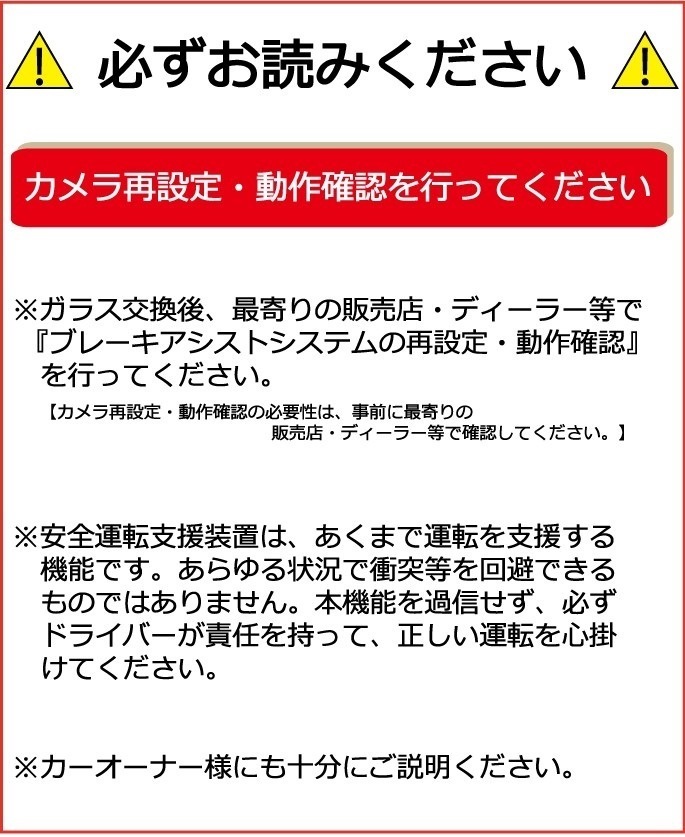 必ずお読みください

カメラ再設定・動作確認を行ってください

※ガラス交換後、最寄りの販売店・ディーラー等で『ブレーキアシストシステムの再設定・動作確認』を行ってください。

【カメラ再設定・動作確認の必要性は、事前に最寄りの販売店・ディーラー等で確認してください。】

※安全運転支援装置は、あくまで運転を支援する機能です。あらゆる状況で衝突等を回避できるものではありません。本機能を過信せず、必ずドライバーが責任を持って、正しい運転を心掛けてください。

※カーオーナー様にも十分にご説明ください。